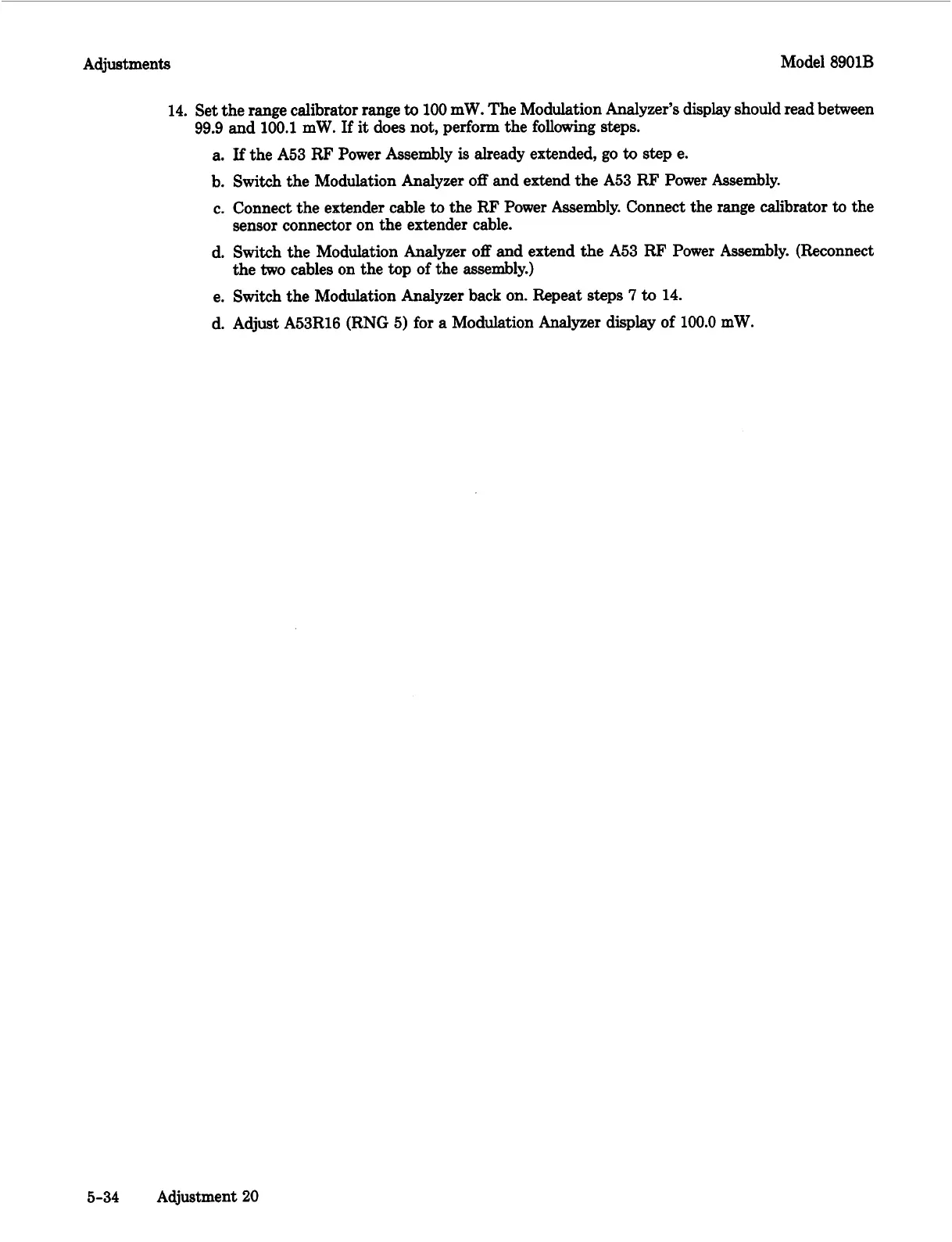 Adjustments

Model 8901B

14. Set the range calibrator range to 100 mW. The Modulation Analyzer's display should read between 99.9 and 100.1 mW. If it does not, perform the following steps.

a. If the A53 RF Power Assembly is already extended, go to step e.

b. Switch the Modulation Analyzer off and extend the A53 RF Power Assembly.

c. Connect the extender cable to the RF Power Assembly. Connect the range calibrator to the sensor connector on the extender cable.

d. Switch the Modulation Analyzer off and extend the A53 RF Power Assembly. (Reconnect the two cables on the top of the assembly.)

e. Switch the Modulation Analyzer back on. Repeat steps 7 to 14.

d. Adjust A53R16 (RNG 5) for a Modulation Analyzer display of 100.0 mW.

5-34 Adjustment 20